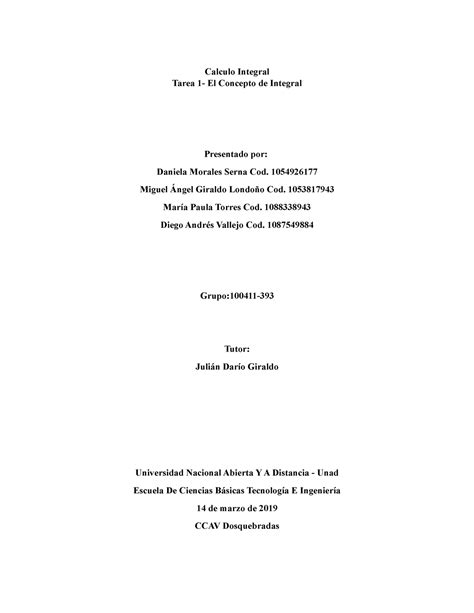 Calculo Integral
Tarea 1- El Concepto de Integral

Presentado por:
Daniela Morales Serna Cod. 1054926177
Miguel Ángel Giraldo Londoño Cod. 1053817943
María Paula Torres Cod. 1088338943
Diego Andrés Vallejo Cod. 1087549884

Grupo:100411-393

Tutor:
Julián Darío Giraldo

Universidad Nacional Abierta Y A Distancia - Unad
Escuela De Ciencias Básicas Tecnología E Ingeniería
14 de marzo de 2019
CCAV Dosquebradas